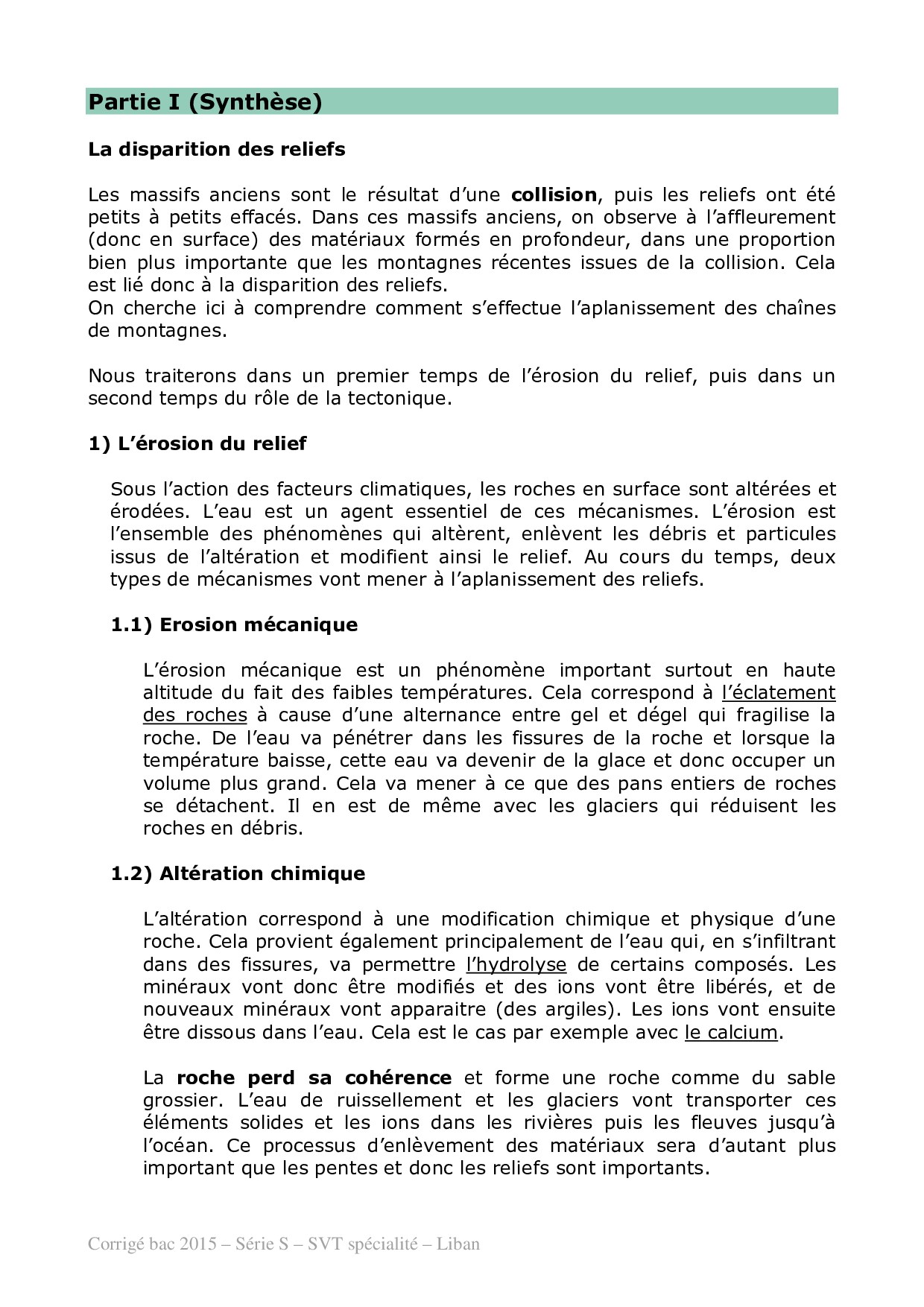 Partie I (Synthèse)

La disparition des reliefs

Les massifs anciens sont le résultat d'une collision, puis les reliefs ont été petits à petits effacés. Dans ces massifs anciens, on observe à l'affleurement (donc en surface) des matériaux formés en profondeur, dans une proportion bien plus importante que les montagnes récentes issues de la collision. Cela est lié donc à la disparition des reliefs.
On cherche ici à comprendre comment s'effectue l'aplanissement des chaînes de montagnes.

Nous traiterons dans un premier temps de l'érosion du relief, puis dans un second temps du rôle de la tectonique.

1) L'érosion du relief

Sous l'action des facteurs climatiques, les roches en surface sont altérées et érodées. L'eau est un agent essentiel de ces mécanismes. L'érosion est l'ensemble des phénomènes qui altèrent, enlèvent les débris et particules issus de l'altération et modifient ainsi le relief. Au cours du temps, deux types de mécanismes vont mener à l'aplanissement des reliefs.

1.1) Erosion mécanique

L'érosion mécanique est un phénomène important surtout en haute altitude du fait des faibles températures. Cela correspond à l'éclatement des roches à cause d'une alternance entre gel et dégel qui fragilise la roche. De l'eau va pénétrer dans les fissures de la roche et lorsque la température baisse, cette eau va devenir de la glace et donc occuper un volume plus grand. Cela va mener à ce que des pans entiers de roches se détachent. Il en est de même avec les glaciers qui réduisent les roches en débris.

1.2) Altération chimique

L'altération correspond à une modification chimique et physique d'une roche. Cela provient également principalement de l'eau qui, en s'infiltrant dans des fissures, va permettre l'hydrolyse de certains composés. Les minéraux vont donc être modifiés et des ions vont être libérés, et de nouveaux minéraux vont apparaitre (des argiles). Les ions vont ensuite être dissous dans l'eau. Cela est le cas par exemple avec le calcium.

La roche perd sa cohérence et forme une roche comme du sable grossier. L'eau de ruissellement et les glaciers vont transporter ces éléments solides et les ions dans les rivières puis les fleuves jusqu'à l'océan. Ce processus d'enlèvement des matériaux sera d'autant plus important que les pentes et donc les reliefs sont importants.

Corrigé bac 2015 – Série S – SVT spécialité – Liban